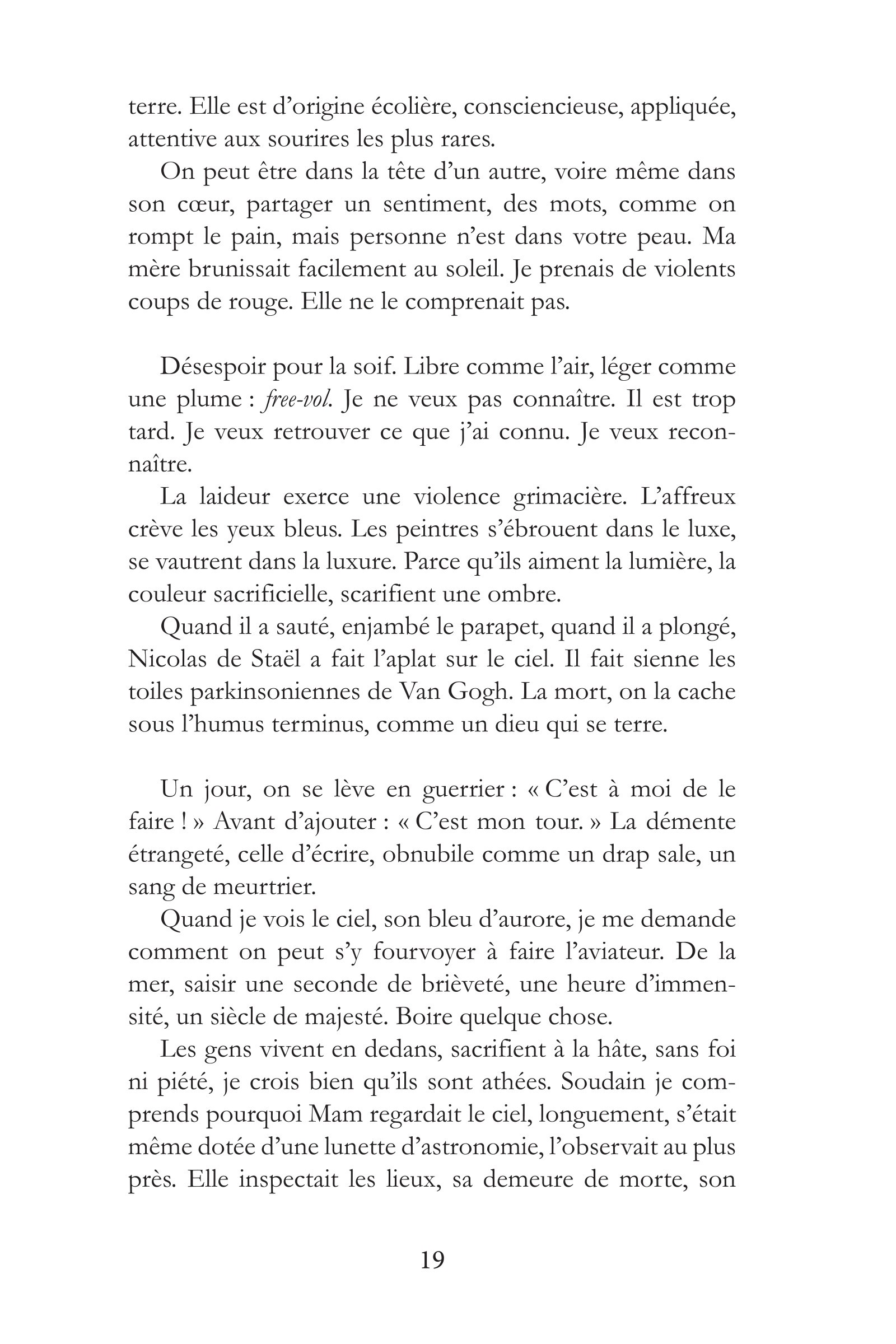 terre. Elle est d'origine écolière, consciencieuse, appliquée, attentive aux sourires les plus rares.

On peut être dans la tête d'un autre, voire même dans son cœur, partager un sentiment, des mots, comme on rompt le pain, mais personne n'est dans votre peau. Ma mère brunissait facilement au soleil. Je prenais de violents coups de rouge. Elle ne le comprenait pas.

Désespoir pour la soif. Libre comme l'air, léger comme une plume : free-vol. Je ne veux pas connaître. Il est trop tard. Je veux retrouver ce que j'ai connu. Je veux reconnaître.

La laideur exerce une violence grimacière. L'affreux crève les yeux bleus. Les peintres s'ébrouent dans le luxe, se vautrent dans la luxure. Parce qu'ils aiment la lumière, la couleur sacrificielle, scarifient une ombre.

Quand il a sauté, enjambé le parapet, quand il a plongé, Nicolas de Staël a fait l'aplat sur le ciel. Il fait sienne les toiles parkinsoniennes de Van Gogh. La mort, on la cache sous l'humus terminus, comme un dieu qui se terre.

Un jour, on se lève en guerrier : « C'est à moi de le faire ! » Avant d'ajouter : « C'est mon tour. » La démente étrangeté, celle d'écrire, obnubile comme un drap sale, un sang de meurtrier.

Quand je vois le ciel, son bleu d'aurore, je me demande comment on peut s'y fourvoyer à faire l'aviateur. De la mer, saisir une seconde de brièveté, une heure d'immensité, un siècle de majesté. Boire quelque chose.

Les gens vivent en dedans, sacrifient à la hâte, sans foi ni piété, je crois bien qu'ils sont athées. Soudain je comprends pourquoi Mam regardait le ciel, longuement, s'était même dotée d'une lunette d'astronomie, l'observait au plus près. Elle inspectait les lieux, sa demeure de morte, son

19